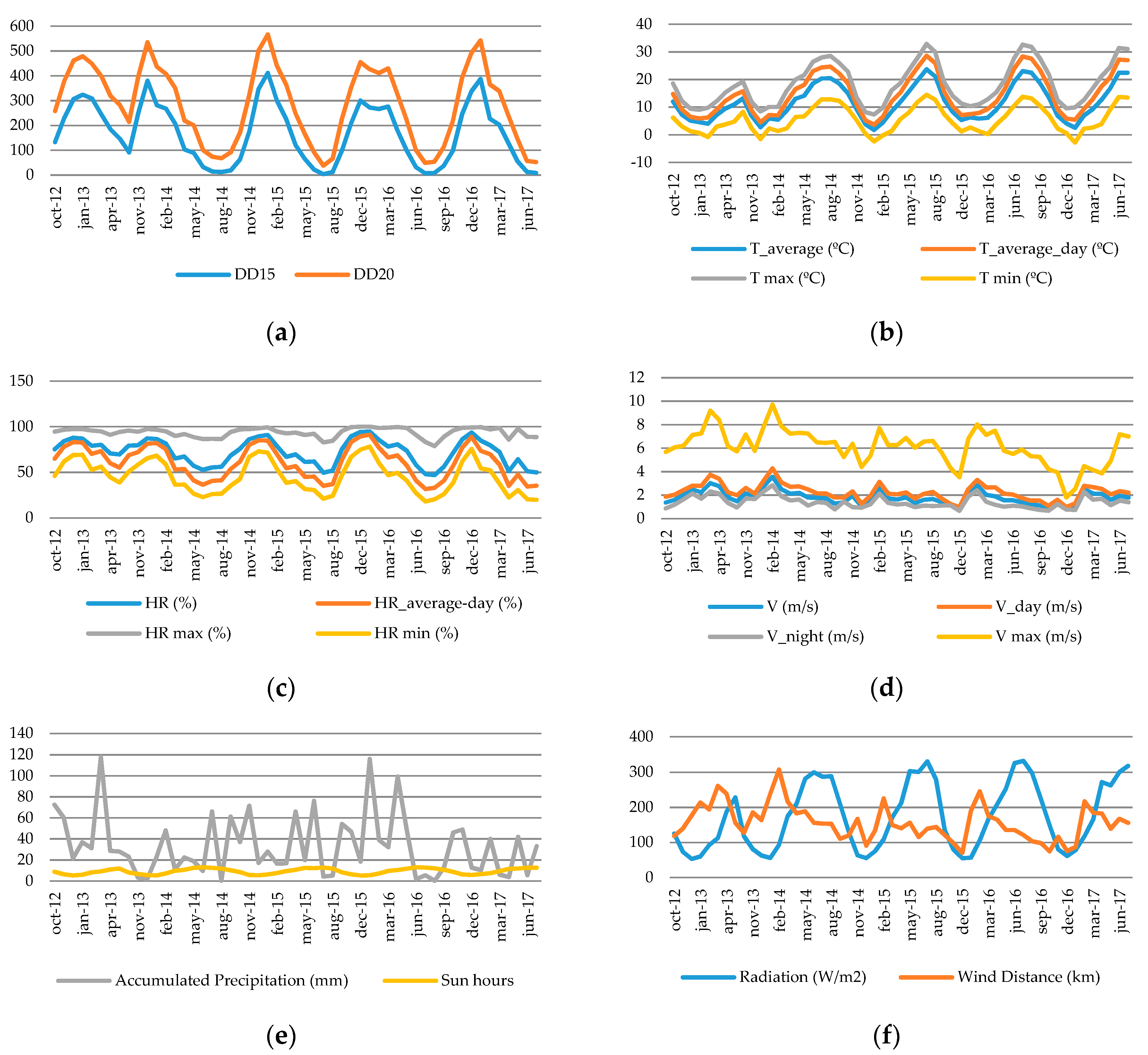 600
500
400
300
200
100
0
oct-12 jan-13 apr-13 nov-13 feb-14 may-14 aug-14 nov-14 feb-15 may-15 aug-15 dec-15 mar-16 jun-16 sep-16 dec-16 mar-17 jun-17

DD15 DD20

(a)

40
30
20
10
0
-10
oct-12 jan-13 apr-13 nov-13 feb-14 may-14 aug-14 nov-14 feb-15 may-15 aug-15 dec-15 mar-16 jun-16 sep-16 dec-16 mar-17 jun-17

T_average (ºC) T_average_day (ºC)
T max (ºC) T min (ºC)

(b)

150
100
50
0
oct-12 jan-13 apr-13 nov-13 feb-14 may-14 aug-14 nov-14 feb-15 may-15 aug-15 dec-15 mar-16 jun-16 sep-16 dec-16 mar-17 jun-17

HR (%) HR_average-day (%)
HR max (%) HR min (%)

(c)

12
10
8
6
4
2
0
oct-12 jan-13 apr-13 nov-13 feb-14 may-14 aug-14 nov-14 feb-15 may-15 aug-15 dec-15 mar-16 jun-16 sep-16 dec-16 mar-17 jun-17

V (m/s) V_day (m/s)
V_night (m/s) V max (m/s)

(d)

140
120
100
80
60
40
20
0
oct-12 jan-13 apr-13 nov-13 feb-14 may-14 aug-14 nov-14 feb-15 may-15 aug-15 dec-15 mar-16 jun-16 sep-16 dec-16 mar-17 jun-17

Accumulated Precipitation (mm) Sun hours

(e)

400
300
200
100
0
oct-12 jan-13 apr-13 nov-13 feb-14 may-14 aug-14 nov-14 feb-15 may-15 aug-15 dec-15 mar-16 jun-16 sep-16 dec-16 mar-17 jun-17

Radiation (W/m2) Wind Distance (km)

(f)